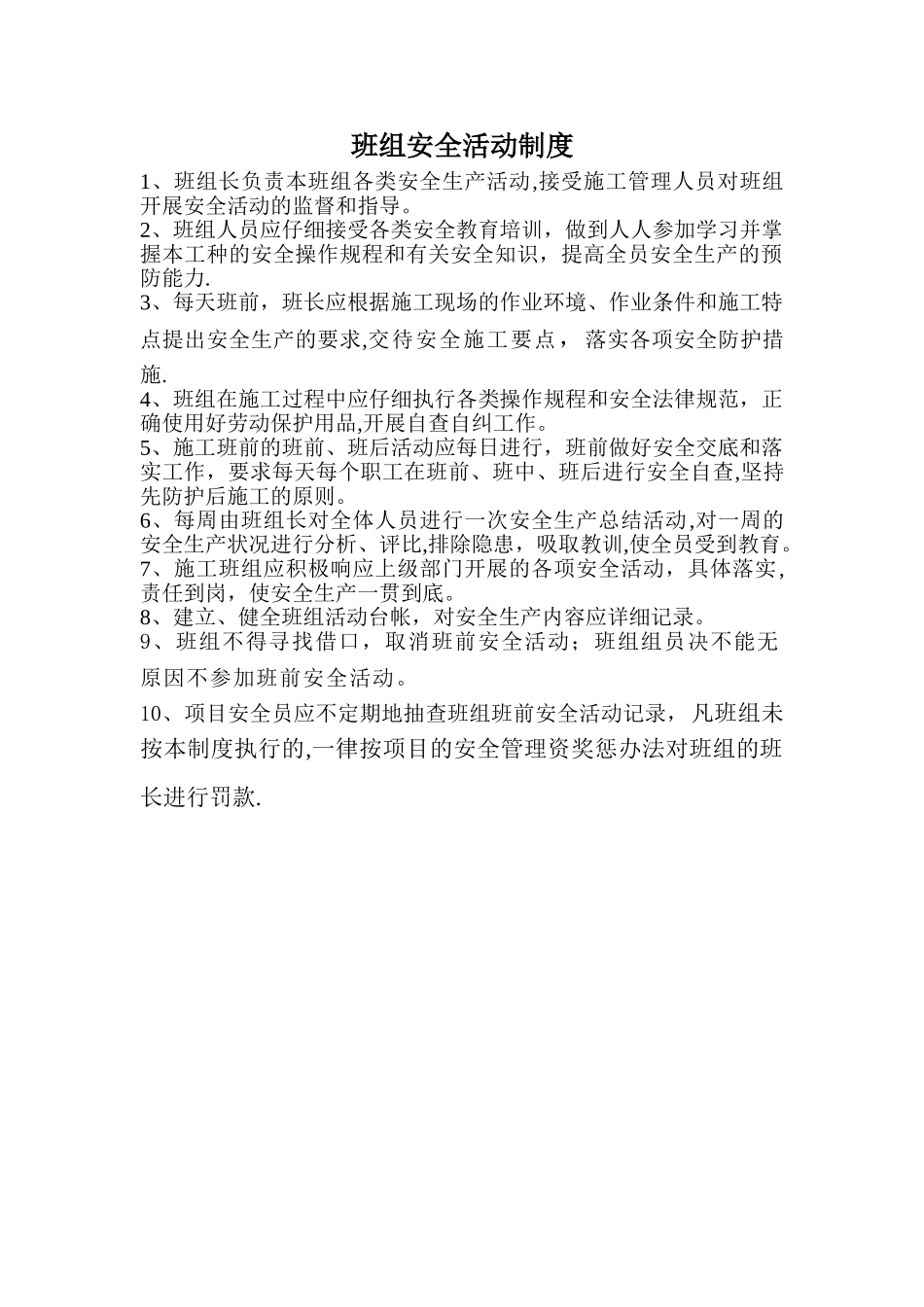 班组安全活动制度

1、班组长负责本班组各类安全生产活动,接受施工管理人员对班组开展安全活动的监督和指导。

2、班组人员应仔细接受各类安全教育培训，做到人人参加学习并掌握本工种的安全操作规程和有关安全知识，提高全员安全生产的预防能力.

3、每天班前，班长应根据施工现场的作业环境、作业条件和施工特点提出安全生产的要求,交待安全施工要点，落实各项安全防护措施.

4、班组在施工过程中应仔细执行各类操作规程和安全法律规范，正确使用好劳动保护用品,开展自查自纠工作。

5、施工班前的班前、班后活动应每日进行，班前做好安全交底和落实工作，要求每天每个职工在班前、班中、班后进行安全自查,坚持先防护后施工的原则。

6、每周由班组长对全体人员进行一次安全生产总结活动,对一周的安全生产状况进行分析、评比,排除隐患，吸取教训,使全员受到教育。

7、施工班组应积极响应上级部门开展的各项安全活动，具体落实，责任到岗，使安全生产一贯到底。

8、建立、健全班组活动台帐，对安全生产内容应详细记录。

9、班组不得寻找借口，取消班前安全活动；班组组员决不能无原因不参加班前安全活动。

10、项目安全员应不定期地抽查班组班前安全活动记录，凡班组未按本制度执行的,一律按项目的安全管理资奖惩办法对班组的班长进行罚款.